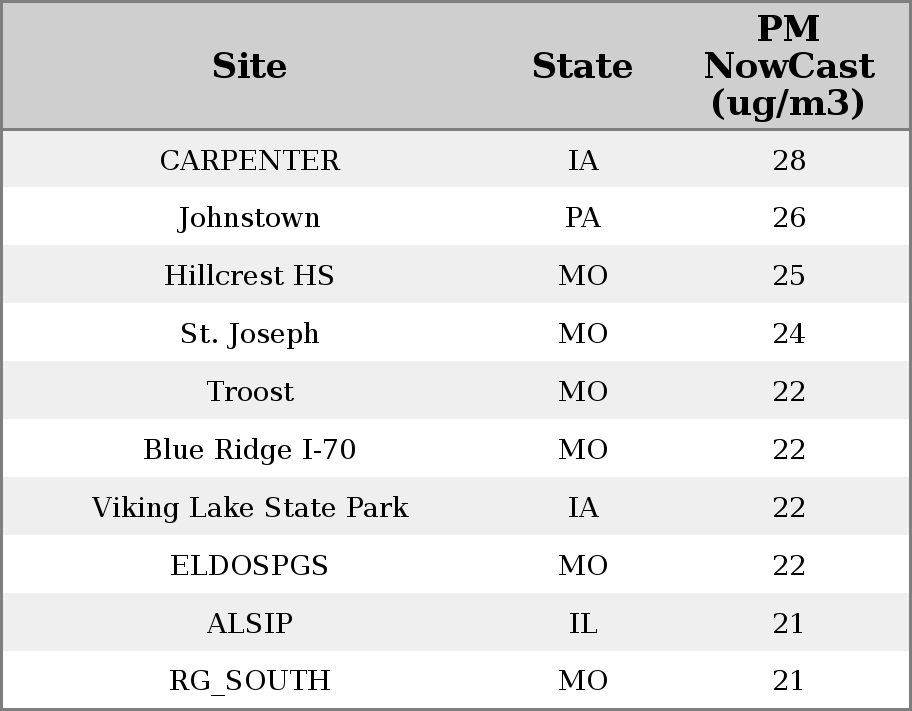 | Site | State | PM NowCast (ug/m3) |
|---|---|---|
| CARPENTER | IA | 28 |
| Johnstown | PA | 26 |
| Hillcrest HS | MO | 25 |
| St. Joseph | MO | 24 |
| Troost | MO | 22 |
| Blue Ridge I-70 | MO | 22 |
| Viking Lake State Park | IA | 22 |
| ELDOSPGS | MO | 22 |
| ALSIP | IL | 21 |
| RG_SOUTH | MO | 21 |